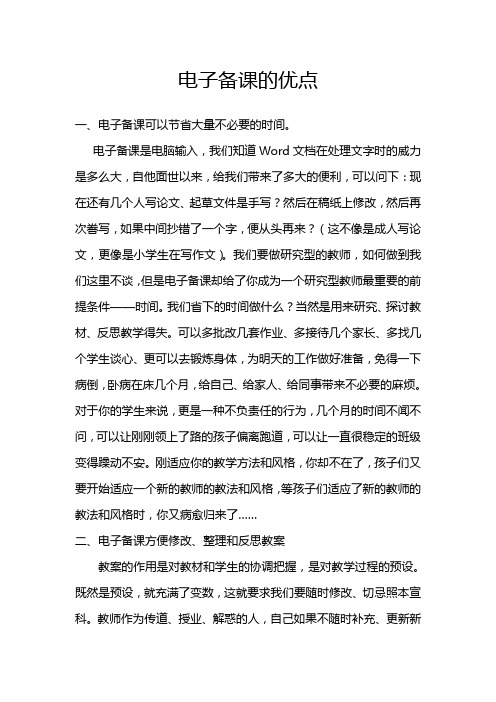 电子备课的优点

一、电子备课可以节省大量不必要的时间。

电子备课是电脑输入，我们知道 Word 文档在处理文字时的威力是多么大，自他面世以来，给我们带来了多大的便利，可以问下：现在还有几个人写论文、起草文件是手写？然后在稿纸上修改，然后再次誊写，如果中间抄错了一个字，便从头再来？（这不像是成人写论文，更像是小学生在写作文）。我们要做研究型的教师，如何做到我们这里不谈，但是电子备课却给了你成为一个研究型教师最重要的前提条件——时间。我们省下的时间做什么？当然是用来研究、探讨教材、反思教学得失。可以多批改几套作业、多接待几个家长、多找几个学生谈心、更可以去锻炼身体，为明天的工作做好准备，免得一下病倒，卧病在床几个月，给自己、给家人、给同事带来不必要的麻烦。对于你的学生来说，更是一种不负责任的行为，几个月的时间不闻不问，可以让刚刚领上了路的孩子偏离跑道，可以让一直很稳定的班级变得躁动不安。刚适应你的教学方法和风格，你却不在了，孩子们又要开始适应一个新的教师的教法和风格，等孩子们适应了新的教师的教法和风格时，你又病愈归来了……

二、电子备课方便修改、整理和反思教案

教案的作用是对教材和学生的协调把握，是对教学过程的预设。既然是预设，就充满了变数，这就要求我们要随时修改、切忌照本宣科。教师作为传道、授业、解惑的人，自己如果不随时补充、更新新